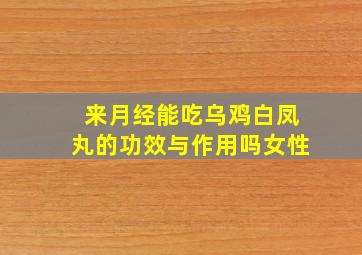 来月经能吃乌鸡白凤丸的功效与作用吗女性